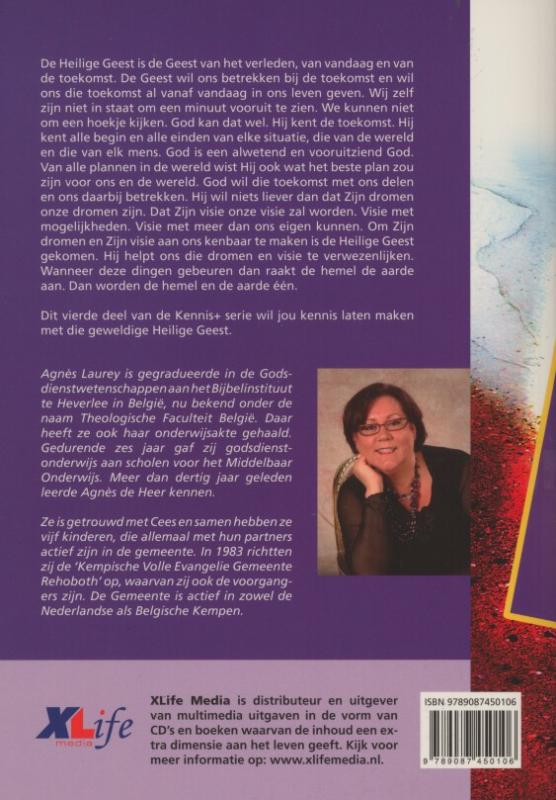 De Heilige Geest is de Geest van het verleden, van vandaag en van de toekomst. De Geest wil ons betrekken bij de toekomst en wil ons die toekomst al vanaf vandaag in ons leven geven. Wij zelf zijn niet in staat om een minuut vooruit te zien. We kunnen niet om een hoekje kijken. God kan dat wel. Hij kent de toekomst. Hij kent alle begin en alle einden van elke situatie, die van de wereld en die van elk mens. God is een alwetend en vooruitziend God. Van alle plannen in de wereld wist Hij ook wat het beste plan zou zijn voor ons en de wereld. God wil die toekomst met ons delen en ons daarbij betrekken. Hij wil niets liever dan dat Zijn dromen onze dromen zijn. Dat Zijn visie onze visie zal worden. Visie met mogelijkheden. Visie met meer dan ons eigen kunnen. Om Zijn dromen en Zijn visie aan ons kenbaar te maken is de Heilige Geest gekomen. Hij helpt ons die dromen en visie te verwezenlijken. Wanneer deze dingen gebeuren dan raakt de hemel de aarde aan. Dan worden de hemel en de aarde één.

Dit vierde deel van de Kennis+ serie wil jou kennis laten maken met die geweldige Heilige Geest.

Agnès Laurey is gegradueerde in de Godsdienstwetenschappen aan het Bijbelinstituut te Heverlee in België, nu bekend onder de naam Theologische Faculteit België. Daar heeft ze ook haar onderwijsakte gehaald. Gedurende zes jaar gaf zij godsdienstonderwijs aan scholen voor het Middelbaar Onderwijs. Meer dan dertig jaar geleden leerde Agnès de Heer kennen.

Ze is getrouwd met Cees en samen hebben ze vijf kinderen, die allemaal met hun partners actief zijn in de gemeente. In 1983 richtten zij de 'Kempische Volle Evangelie Gemeente Rehoboth' op, waarvan zij ook de voorgangers zijn. De Gemeente is actief in zowel de Nederlandse als Belgische Kempen.

XLife media

XLife Media is distributeur en uitgever van multimedia uitgaven in de vorm van CD's en boeken waarvan de inhoud een extra dimensie aan het leven geeft. Kijk voor meer informatie op: www.xlifemedia.nl.

ISBN 9789087450106
9 789087 450106